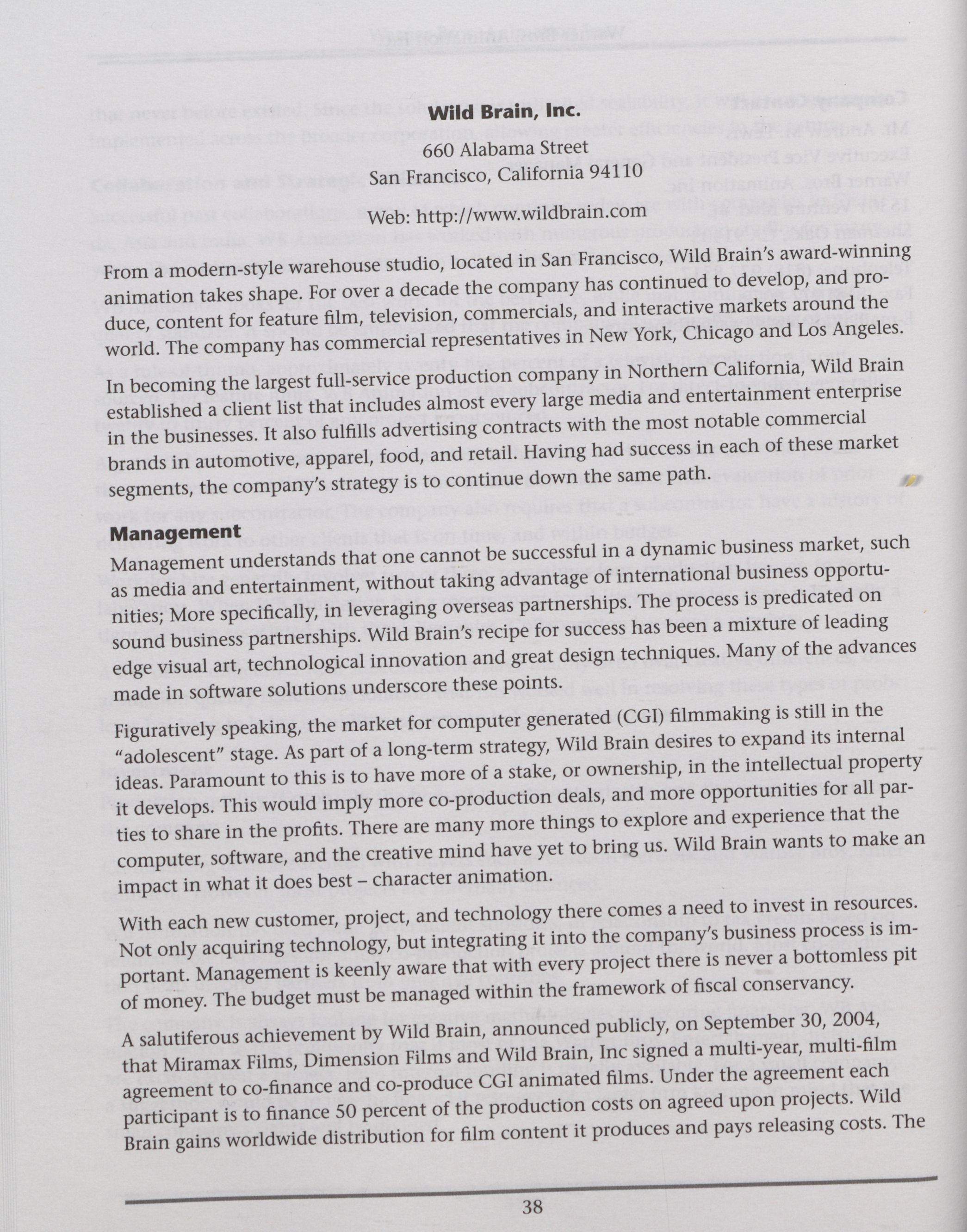 Wild Brain, Inc.

660 Alabama Street
San Francisco, California 94110

Web: http://www.wildbrain.com

From a modern-style warehouse studio, located in San Francisco, Wild Brain's award-winning animation takes shape. For over a decade the company has continued to develop, and produce, content for feature film, television, commercials, and interactive markets around the world. The company has commercial representatives in New York, Chicago and Los Angeles.

In becoming the largest full-service production company in Northern California, Wild Brain established a client list that includes almost every large media and entertainment enterprise in the businesses. It also fulfills advertising contracts with the most notable commercial brands in automotive, apparel, food, and retail. Having had success in each of these market segments, the company's strategy is to continue down the same path.

Management

Management understands that one cannot be successful in a dynamic business market, such as media and entertainment, without taking advantage of international business opportunities; More specifically, in leveraging overseas partnerships. The process is predicated on sound business partnerships. Wild Brain's recipe for success has been a mixture of leading edge visual art, technological innovation and great design techniques. Many of the advances made in software solutions underscore these points.

Figuratively speaking, the market for computer generated (CGI) filmmaking is still in the "adolescent" stage. As part of a long-term strategy, Wild Brain desires to expand its internal ideas. Paramount to this is to have more of a stake, or ownership, in the intellectual property it develops. This would imply more co-production deals, and more opportunities for all parties to share in the profits. There are many more things to explore and experience that the computer, software, and the creative mind have yet to bring us. Wild Brain wants to make an impact in what it does best – character animation.

With each new customer, project, and technology there comes a need to invest in resources. Not only acquiring technology, but integrating it into the company's business process is important. Management is keenly aware that with every project there is never a bottomless pit of money. The budget must be managed within the framework of fiscal conservancy.

A salutiferous achievement by Wild Brain, announced publicly, on September 30, 2004, that Miramax Films, Dimension Films and Wild Brain, Inc signed a multi-year, multi-film agreement to co-finance and co-produce CGI animated films. Under the agreement each participant is to finance 50 percent of the production costs on agreed upon projects. Wild Brain gains worldwide distribution for film content it produces and pays releasing costs. The

38